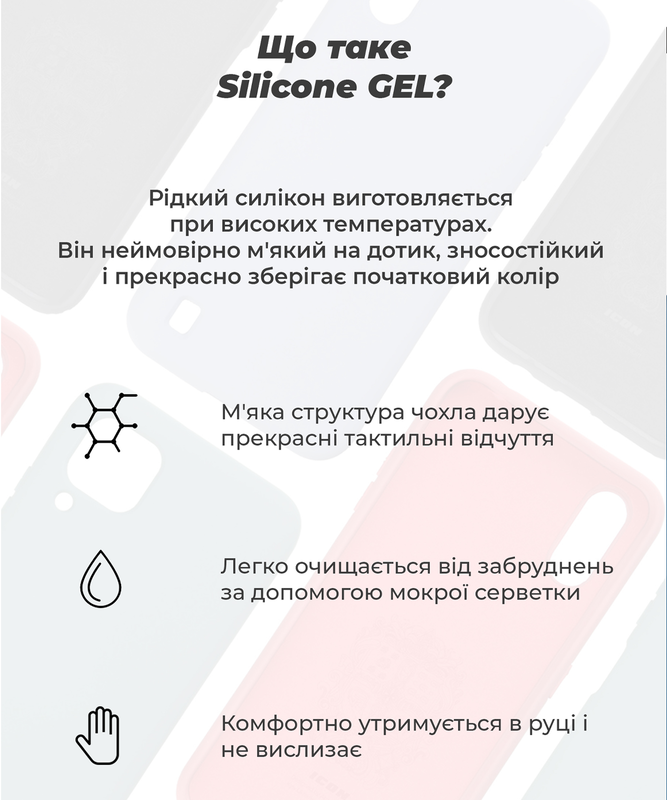 Що таке
Silicone GEL?

Рідкий силікон виготовляється при високих температурах. Він неймовірно м'який на дотик, зносостійкий і прекрасно зберігає початковий колір

М'яка структура чохла дарує прекрасні тактильні відчуття

Легко очищається від забруднень за допомогою мокрої серветки

Комфортно утримується в руці і не вислизає